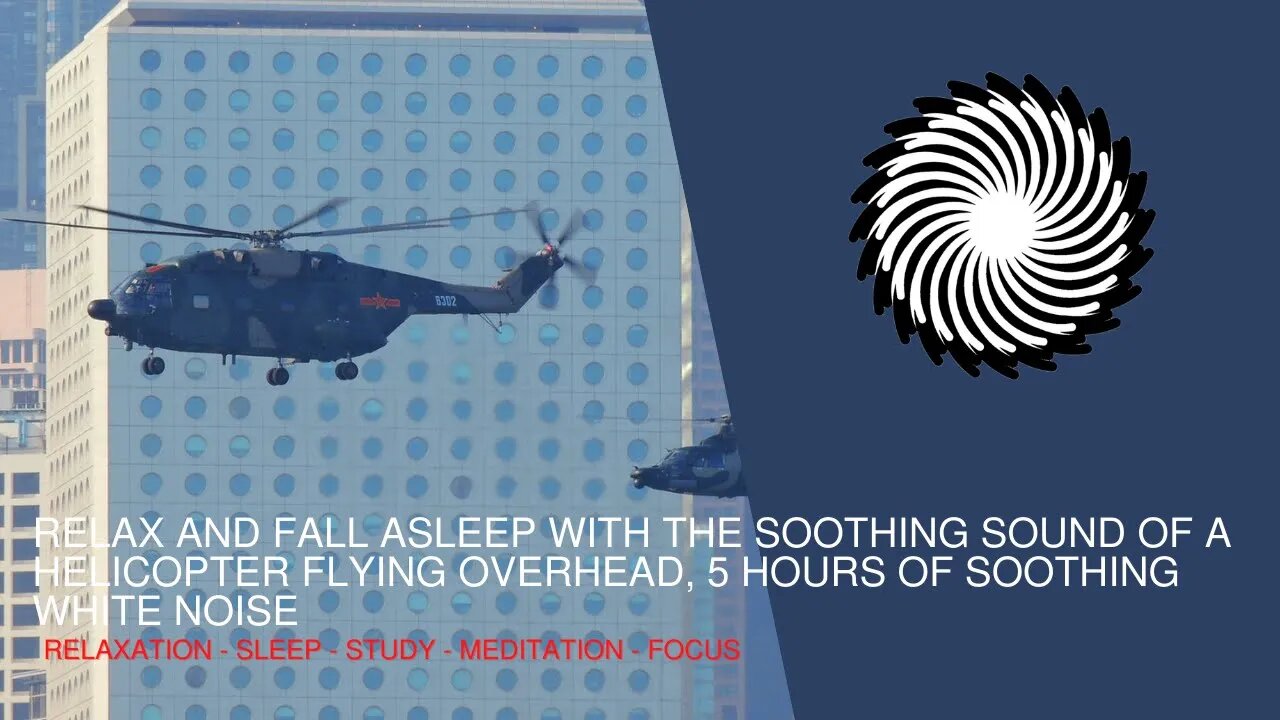 6302

RELAX AND FALL ASLEEP WITH THE SOOTHING SOUND OF A HELICOPTER FLYING OVERHEAD, 5 HOURS OF SOOTHING WHITE NOISE

RELAXATION - SLEEP - STUDY - MEDITATION - FOCUS